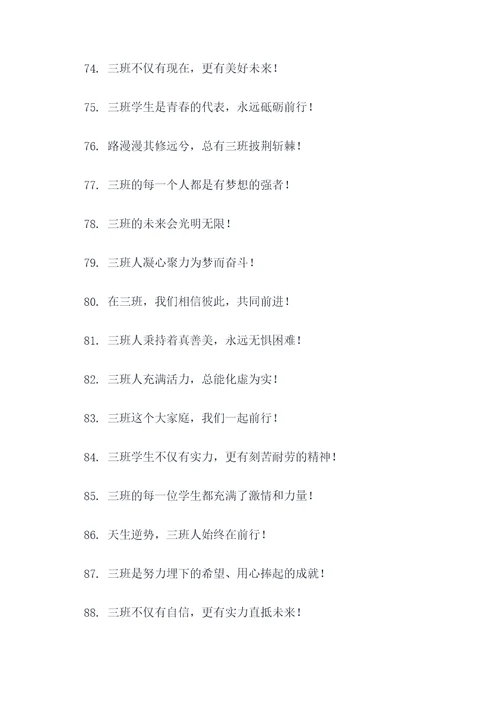 74. 三班不仅有现在，更有美好未来！

75. 三班学生是青春的代表，永远砥砺前行！

76. 路漫漫其修远兮，总有三班披荆斩棘！

77. 三班的每一个人都是有梦想的强者！

78. 三班的未来会光明无限！

79. 三班人凝心聚力为梦而奋斗！

80. 在三班，我们相信彼此，共同前进！

81. 三班人秉持着真善美，永远无惧困难！

82. 三班人充满活力，总能化虚为实！

83. 三班这个大家庭，我们一起前行！

84. 三班学生不仅有实力，更有刻苦耐劳的精神！

85. 三班的每一位学生都充满了激情和力量！

86. 天生逆势，三班人始终在前行！

87. 三班是努力埋下的希望、用心捧起的成就！

88. 三班不仅有自信，更有实力直抵未来！